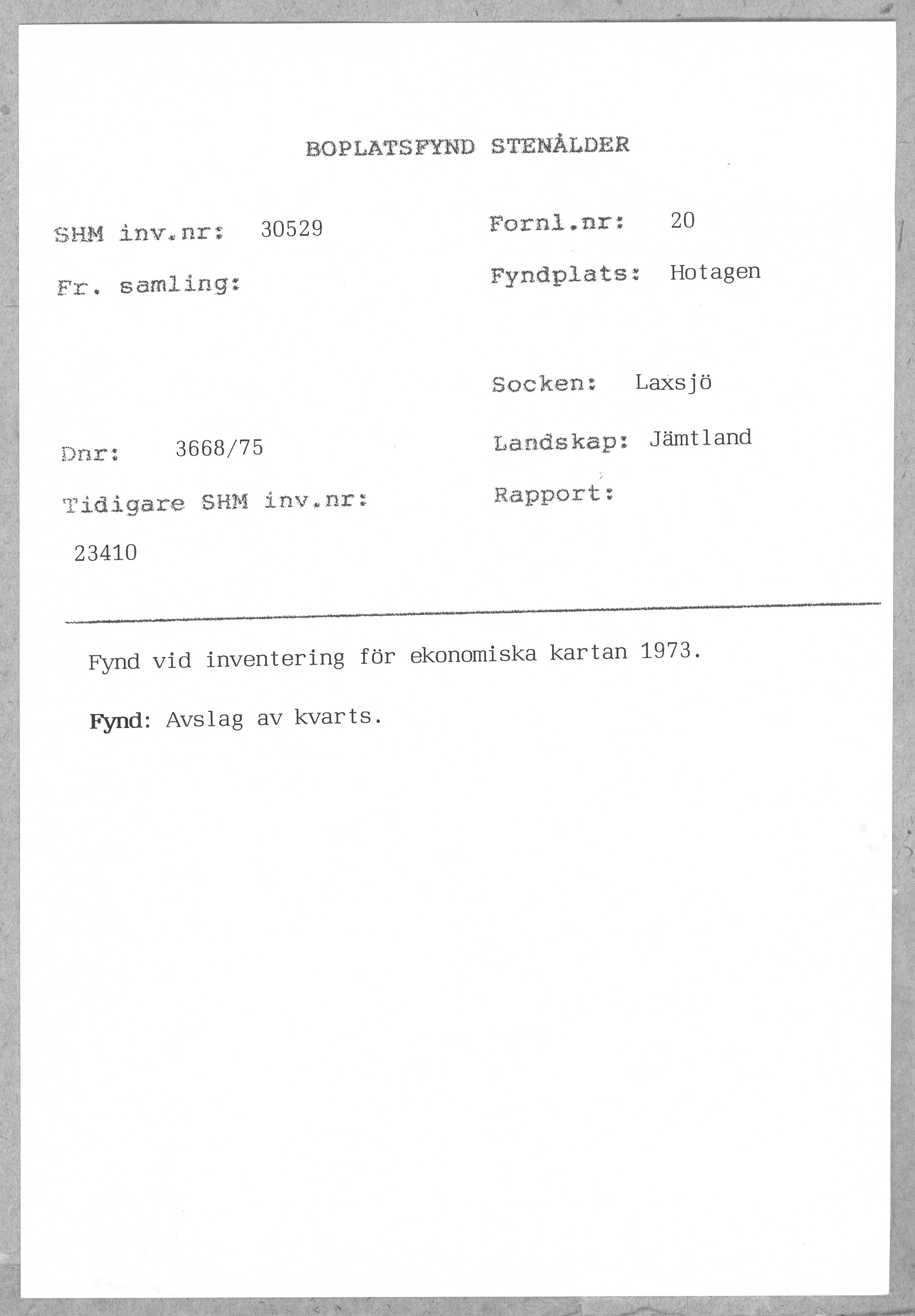 BOPLATSFYND STENÅLDER

SHM inv.nr: 30529

Fr. samling:

Dnr: 3668/75

Tidigare SHM inv.nr:

23410

Fornl.nr: 20

Fyndplats: Hotagen

Socken: Laxsjö

Landskap: Jämtland

Rapport:

Fynd vid inventering för ekonomiska kartan 1973.

Fynd: Avslag av kvarts.